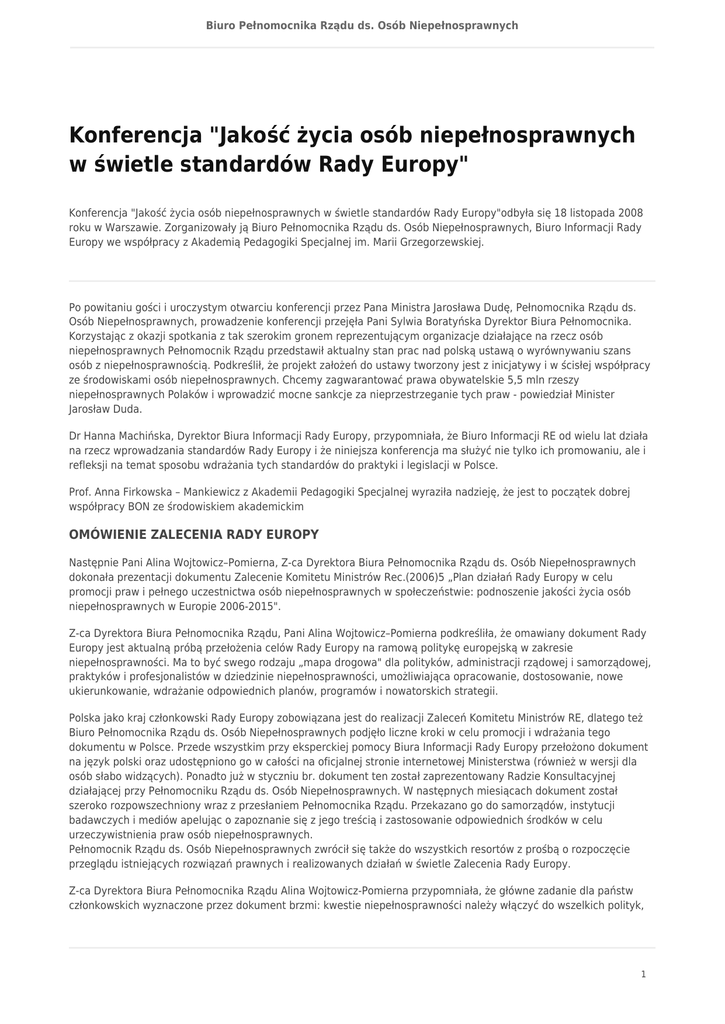 Biuro Pełnomocnika Rządu ds. Osób Niepełnosprawnych

Konferencja "Jakość życia osób niepełnosprawnych w świetle standardów Rady Europy"

Konferencja "Jakość życia osób niepełnosprawnych w świetle standardów Rady Europy"odbyła się 18 listopada 2008 roku w Warszawie. Zorganizowały ją Biuro Pełnomocnika Rządu ds. Osób Niepełnosprawnych, Biuro Informacji Rady Europy we współpracy z Akademią Pedagogiki Specjalnej im. Marii Grzegorzewskiej.

Po powitaniu gości i uroczystym otwarciu konferencji przez Pana Ministra Jarosława Dudę, Pełnomocnika Rządu ds. Osób Niepełnosprawnych, prowadzenie konferencji przejęła Pani Sylwia Boratyńska Dyrektor Biura Pełnomocnika. Korzystając z okazji spotkania z tak szerokim gronem reprezentującym organizacje działające na rzecz osób niepełnosprawnych Pełnomocnik Rządu przedstawił aktualny stan prac nad polską ustawą o wyrównywaniu szans osób z niepełnosprawnością. Podkreślił, że projekt założeń do ustawy tworzony jest z inicjatywy i w ścisłej współpracy ze środowiskami osób niepełnosprawnych. Chcemy zagwarantować prawa obywatelskie 5,5 mln rzeszy niepełnosprawnych Polaków i wprowadzić mocne sankcje za nieprzestrzeganie tych praw - powiedział Minister Jarosław Duda.

Dr Hanna Machińska, Dyrektor Biura Informacji Rady Europy, przypomniała, że Biuro Informacji RE od wielu lat działa na rzecz wprowadzania standardów Rady Europy i że niniejsza konferencja ma służyć nie tylko ich promowaniu, ale i refleksji na temat sposobu wdrażania tych standardów do praktyki i legislacji w Polsce.

Prof. Anna Firkowska – Mankiewicz z Akademii Pedagogiki Specjalnej wyraziła nadzieję, że jest to początek dobrej współpracy BON ze środowiskiem akademickim

OMÓWIENIE ZALECENIA RADY EUROPY

Następnie Pani Alina Wojtowicz–Pomierna, Z-ca Dyrektora Biura Pełnomocnika Rządu ds. Osób Niepełnosprawnych dokonała prezentacji dokumentu Zalecenie Komitetu Ministrów Rec.(2006)5 „Plan działań Rady Europy w celu promocji praw i pełnego uczestnictwa osób niepełnosprawnych w społeczeństwie: podnoszenie jakości życia osób niepełnosprawnych w Europie 2006-2015".

Z-ca Dyrektora Biura Pełnomocnika Rządu, Pani Alina Wojtowicz–Pomierna podkreśliła, że omawiany dokument Rady Europy jest aktualną próbą przełożenia celów Rady Europy na ramową politykę europejską w zakresie niepełnosprawności. Ma to być swego rodzaju „mapa drogowa" dla polityków, administracji rządowej i samorządowej, praktyków i profesjonalistów w dziedzinie niepełnosprawności, umożliwiająca opracowanie, dostosowanie, nowe ukierunkowanie, wdrażanie odpowiednich planów, programów i nowatorskich strategii.

Polska jako kraj członkowski Rady Europy zobowiązana jest do realizacji Zaleceń Komitetu Ministrów RE, dlatego też Biuro Pełnomocnika Rządu ds. Osób Niepełnosprawnych podjęło liczne kroki w celu promocji i wdrażania tego dokumentu w Polsce. Przede wszystkim przy eksperckiej pomocy Biura Informacji Rady Europy przełożono dokument na język polski oraz udostępniono go w całości na oficjalnej stronie internetowej Ministerstwa (również w wersji dla osób słabo widzących). Ponadto już w styczniu br. dokument ten został zaprezentowany Radzie Konsultacyjnej działającej przy Pełnomocniku Rządu ds. Osób Niepełnosprawnych. W następnych miesiącach dokument został szeroko rozpowszechniony wraz z przesłaniem Pełnomocnika Rządu. Przekazano go do samorządów, instytucji badawczych i mediów apelując o zapoznanie się z jego treścią i zastosowanie odpowiednich środków w celu urzeczywistnienia praw osób niepełnosprawnych.
Pełnomocnik Rządu ds. Osób Niepełnosprawnych zwrócił się także do wszystkich resortów z prośbą o rozpoczęcie przeglądu istniejących rozwiązań prawnych i realizowanych działań w świetle Zalecenia Rady Europy.

Z-ca Dyrektora Biura Pełnomocnika Rządu Alina Wojtowicz-Pomierna przypomniała, że główne zadanie dla państw członkowskich wyznaczone przez dokument brzmi: kwestie niepełnosprawności należy włączyć do wszelkich polityk,

1